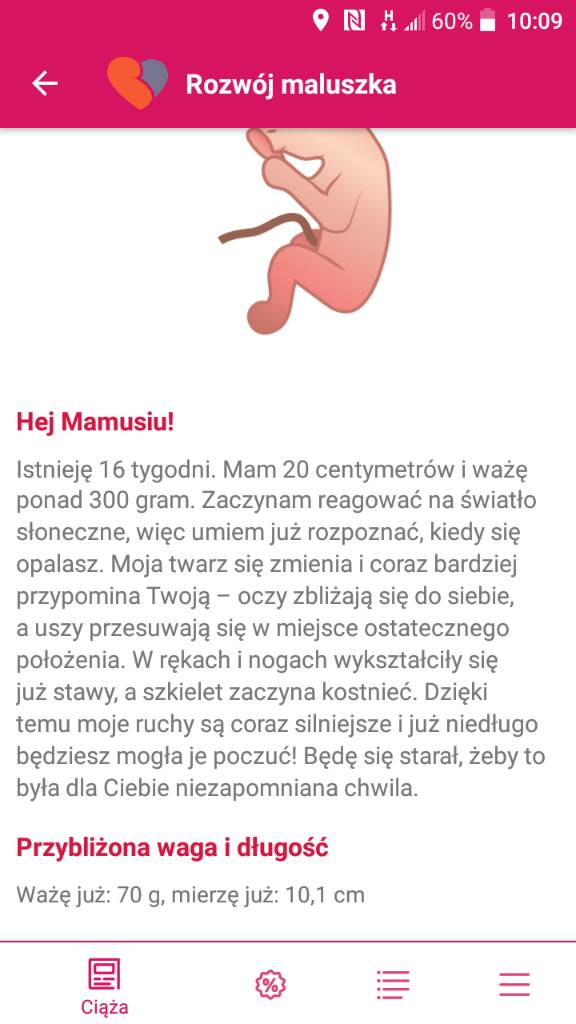 60% 10:09

Rozwój maluszka

Hej Mamusiu!

Istnieję 16 tygodni. Mam 20 centymetrów i ważę ponad 300 gram. Zaczynam reagować na światło słoneczne, więc umiem już rozpoznać, kiedy się opalasz. Moja twarz się zmienia i coraz bardziej przypomina Twoją – oczy zbliżają się do siebie, a uszy przesuwają się w miejsce ostatecznego położenia. W rękach i nogach wykształciły się już stawy, a szkielet zaczyna kostnieć. Dzięki temu moje ruchy są coraz silniejsze i już niedługo będziesz mogła je poczuć! Będę się starał, żeby to była dla Ciebie niezapomniana chwila.

Przybliżona waga i długość

Ważę już: 70 g, mierzę już: 10,1 cm

Ciąża